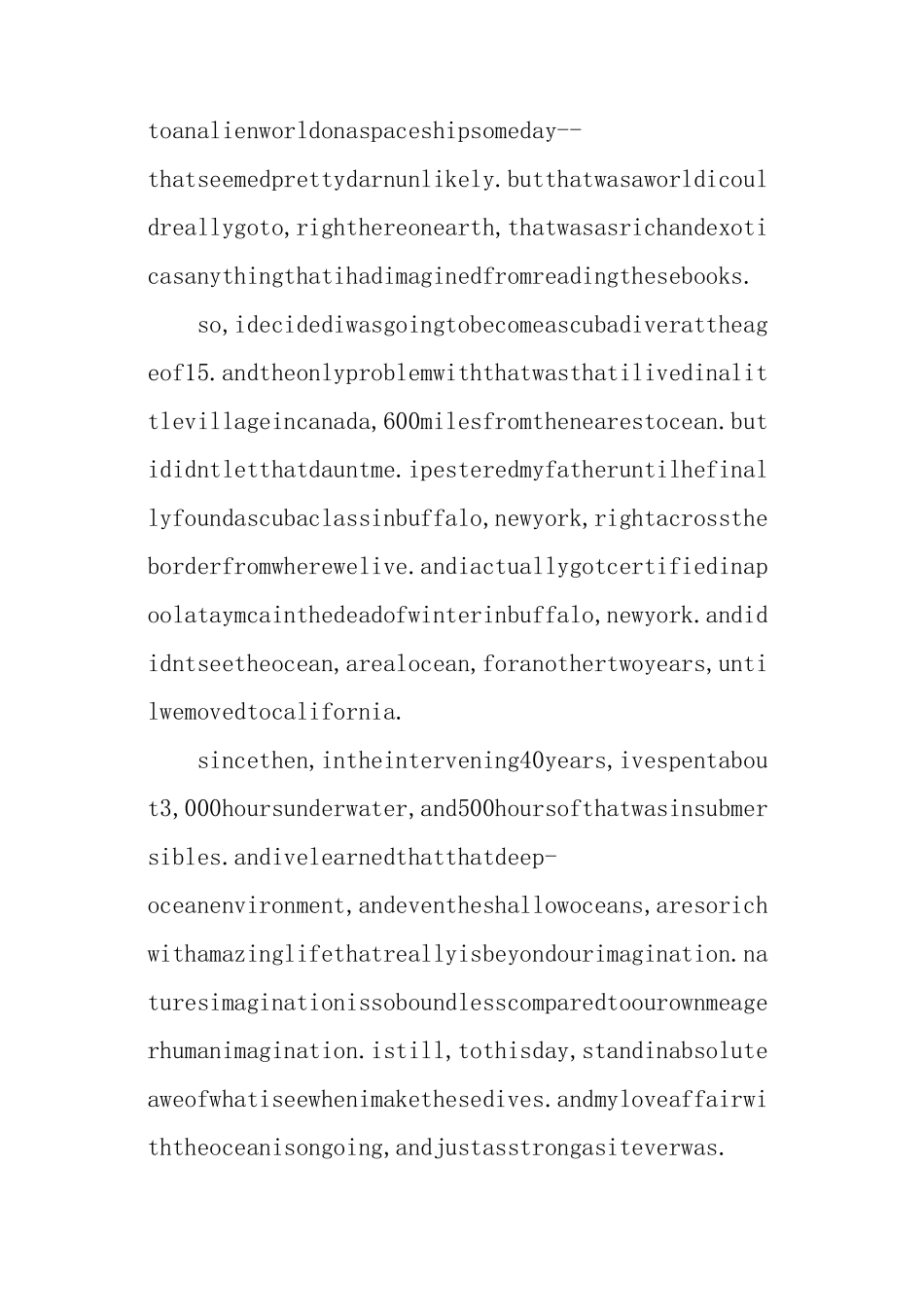 toanalienworldonaspaceshipsomeday--thatseemedprettydarnunlikely.butthatwasaworldicouldreallygoto,righthereonearth,thatwasasrichandexoticasanythingthatihadimaginedfromreadingthesebooks.

so,idecidediwasgoingtobecomeascubadiverattheageof15.andtheonlyproblemwiththatwasthatilivedinalittlevillageincanada,600milesfromthenearestocean.butididntletthatdauntme.ipesteredmyfatheruntilhefinallyfoundascubaclassinbuffalo,newyork,rightacrosstheborderfromwherewelive.andiactuallygotcertifiedinapoolataymcainthedeadofwinterinbuffalo,newyork.andididntseetheocean,arealocean,foranothertwoyears,untilwemovedtocalifornia.

sincethen,intheintervening40years,ivespentabout3,000hoursunderwater,and500hoursofthatwasinsubmersibles.andivelearnedthatthatdeep-oceanenvironment,andeventheshallowoceans,aresorichwithamazinglifethatreallyisbeyondourimagination.naturesimaginationissoboundlesscomparedtoourownmeagerhumanimagination.istill,tothisday,standinabsoluteaweofwhatiseewhenimakethesedives.andmyloveaffairwiththeoceanisongoing,andjustasstrongasiteverwas.